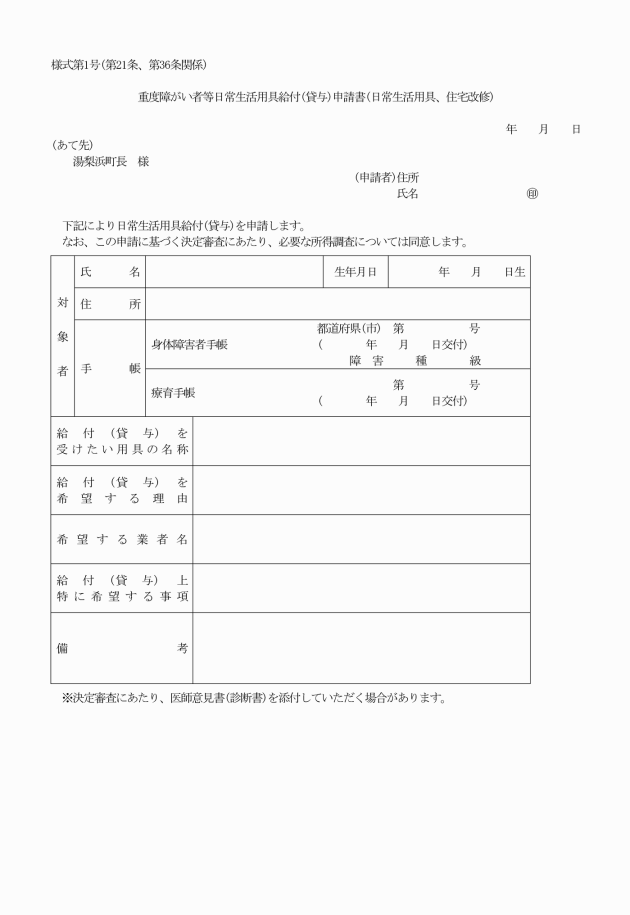 様式第1号(第21条、第36条関係)

重度障がい者等日常生活用具給付(貸与)申請書(日常生活用具、住宅改修)

年　月　日

(あて先)
湯梨浜町長　様

(申請者)住所
氏名　㊞

下記により日常生活用具給付(貸与)を申請します。
なお、この申請に基づく決定審査にあたり、必要な所得調査については同意します。

| 対象者 | 氏名 | | 生年月日 | 年　月　日生 |
|---|---|---|---|---|
| | 住所 | | | |
| | 手帳 | 身体障害者手帳 | 都道府県(市) 第　号 (　年　月　日交付) 障害　種　級 | |
| | | 療育手帳 | 第　号 (　年　月　日交付) | |
| 給付(貸与)を受けたい用具の名称 | | | | |
| 給付(貸与)を希望する理由 | | | | |
| 希望する業者名 | | | | |
| 給付(貸与)上特に希望する事項 | | | | |
| 備考 | | | | |

※決定審査にあたり、医師意見書(診断書)を添付していただく場合があります。